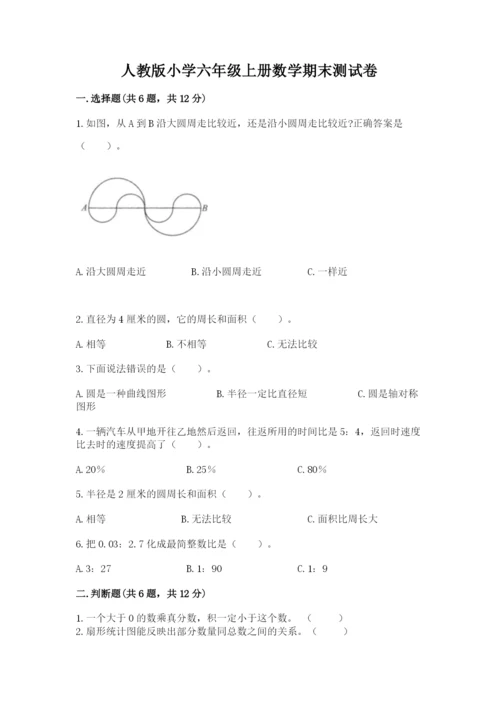 人教版小学六年级上册数学期末测试卷

一.选择题(共6题，共12分)

1.如图，从A到B沿大圆周走比较近，还是沿小圆周走比较近?正确答案是（　）。

A B

A.沿大圆周走近　B.沿小圆周走近　C.一样近

2.直径为4厘米的圆，它的周长和面积（　）。

A.相等　B.不相等　C.无法比较

3.下面说法错误的是（　）。

A.圆是一种曲线图形　B.半径一定比直径短　C.圆是轴对称图形

4.一辆汽车从甲地开往乙地然后返回，往返所用的时间比是5：4，返回时速度比去时的速度提高了（　）。

A.20%　B.25%　C.80%

5.半径是2厘米的圆周长和面积（　）。

A.相等　B.无法比较　C.面积比周长大

6.把0.03：2.7化成最简整数比是（　）。

A.3：27　B.1：90　C.1：9

二.判断题(共6题，共12分)

1.一个大于0的数乘真分数，积一定小于这个数。（　）
2.扇形统计图能反映出部分数量同总数之间的关系。（　）